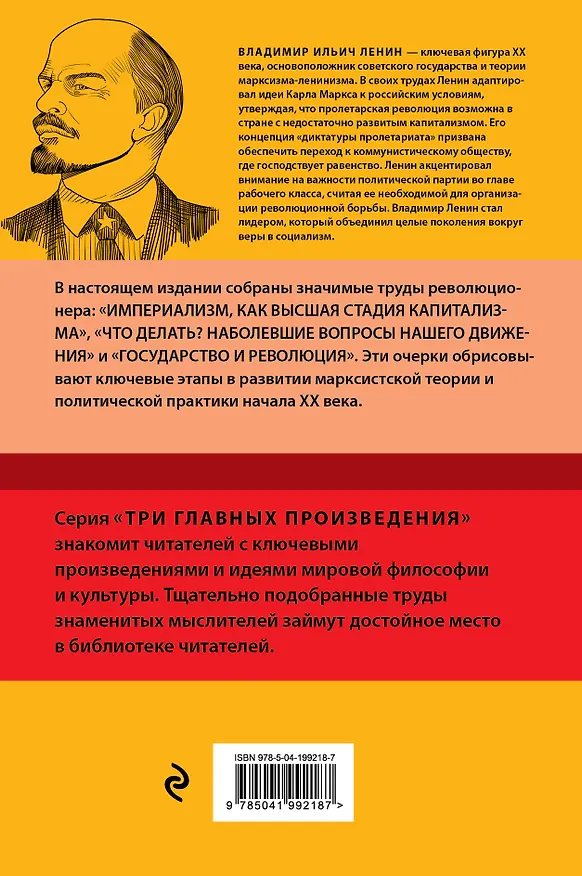 ВЛАДИМИР ИЛЬИЧ ЛЕНИН — ключевая фигура XX века, основоположник советского государства и теории марксизма-ленинизма. В своих трудах Ленин адаптировал идеи Карла Маркса к российским условиям, утверждая, что пролетарская революция возможна в стране с недостаточно развитым капитализмом. Его концепция «диктатуры пролетариата» призвана обеспечить переход к коммунистическому обществу, где господствует равенство. Ленин акцентировал внимание на важности политической партии во главе рабочего класса, считая ее необходимой для организации революционной борьбы. Владимир Ленин стал лидером, который объединил целые поколения вокруг веры в социализм.

В настоящем издании собраны значимые труды революционера: «ИМПЕРИАЛИЗМ, КАК ВЫСШАЯ СТАДИЯ КАПИТАЛИЗМА», «ЧТО ДЕЛАТЬ? НАБОЛЕВШИЕ ВОПРОСЫ НАШЕГО ДВИЖЕНИЯ» и «ГОСУДАРСТВО И РЕВОЛЮЦИЯ». Эти очерки обрисовывают ключевые этапы в развитии марксистской теории и политической практики начала XX века.

Серия «ТРИ ГЛАВНЫХ ПРОИЗВЕДЕНИЯ» знакомит читателей с ключевыми произведениями и идеями мировой философии и культуры. Тщательно подобранные труды знаменитых мыслителей займут достойное место в библиотеке читателей.

ISBN 978-5-04-199218-7

9 785041 992187 >